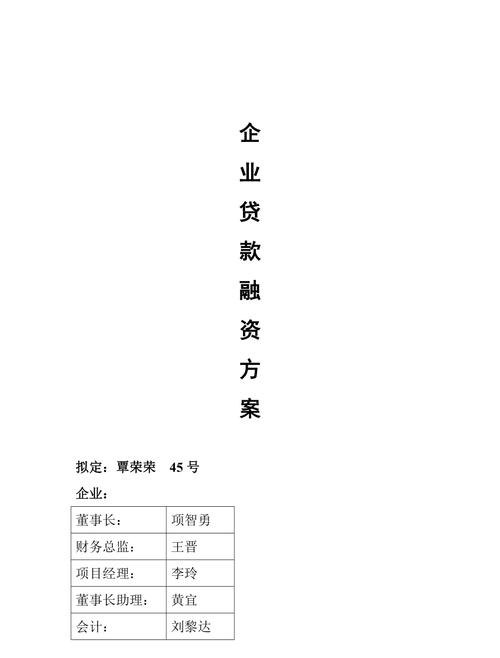 企业贷款融资方案

拟定：覃荣荣　45 号

企业：

| 董事长： | 项智勇 |
|---|---|
| 财务总监： | 王晋 |
| 项目经理： | 李玲 |
| 董事长助理： | 黄宜 |
| 会计： | 刘黎达 |